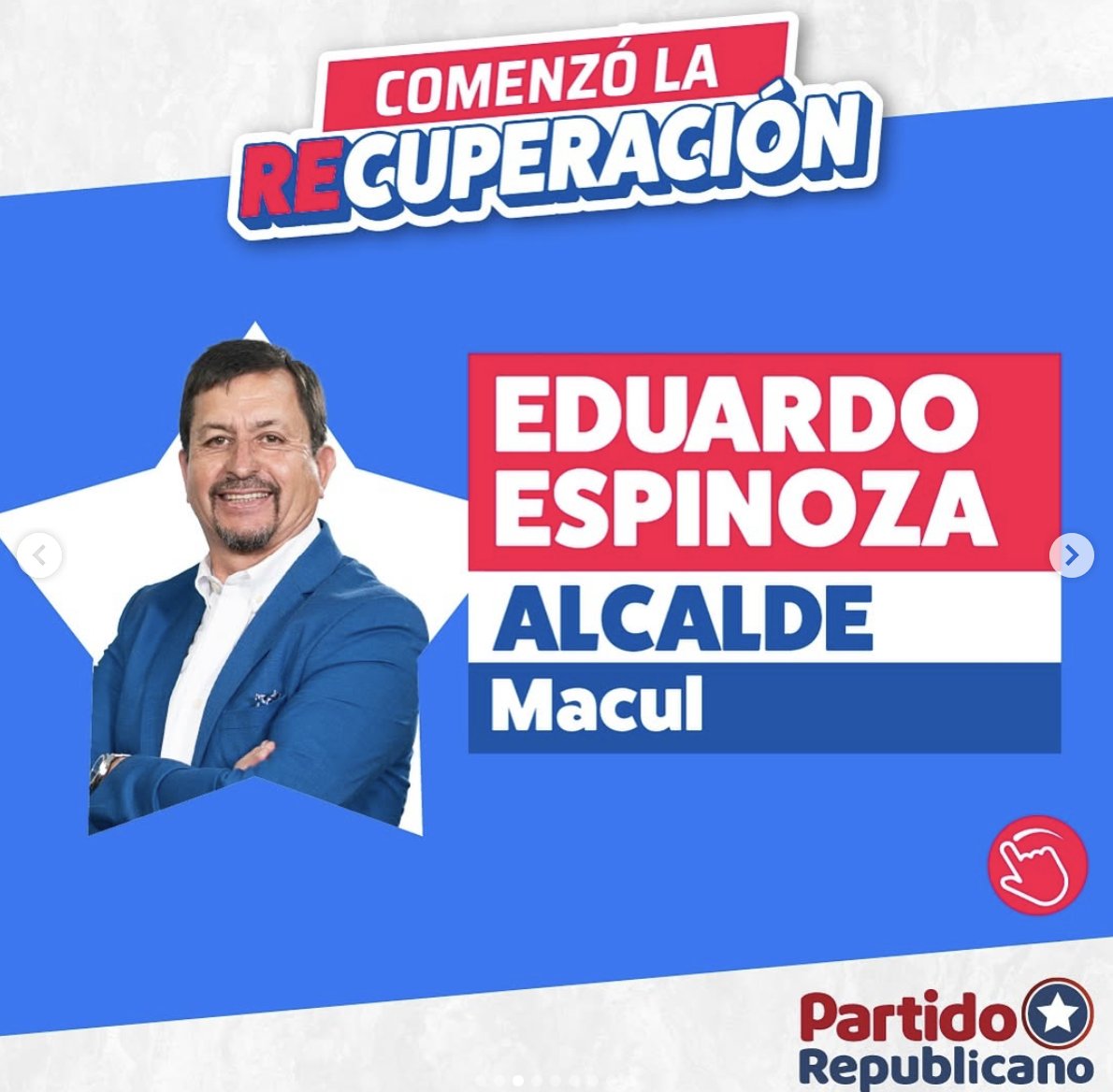 COMENZÓ LA
RECUPERACIÓN

EDUARDO
ESPINOZA
ALCALDE
Macul

Partido
Republicano